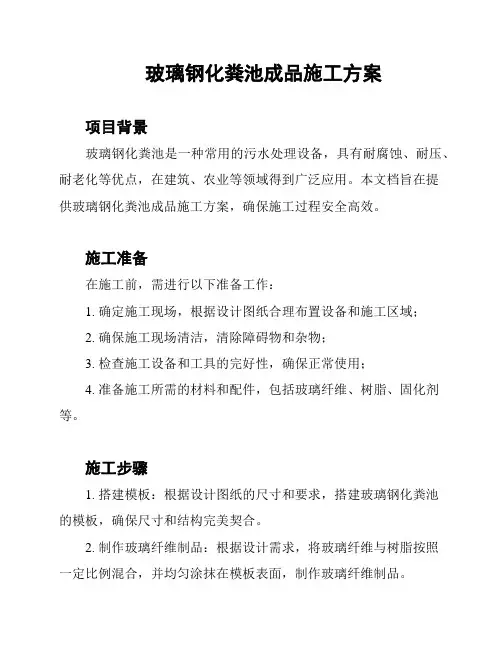 玻璃钢化粪池成品施工方案

项目背景

玻璃钢化粪池是一种常用的污水处理设备，具有耐腐蚀、耐压、耐老化等优点，在建筑、农业等领域得到广泛应用。本文档旨在提供玻璃钢化粪池成品施工方案，确保施工过程安全高效。

施工准备

在施工前，需进行以下准备工作：

1. 确定施工现场，根据设计图纸合理布置设备和施工区域；

2. 确保施工现场清洁，清除障碍物和杂物；

3. 检查施工设备和工具的完好性，确保正常使用；

4. 准备施工所需的材料和配件，包括玻璃纤维、树脂、固化剂等。

施工步骤

1. 搭建模板：根据设计图纸的尺寸和要求，搭建玻璃钢化粪池的模板，确保尺寸和结构完美契合。

2. 制作玻璃纤维制品：根据设计需求，将玻璃纤维与树脂按照一定比例混合，并均匀涂抹在模板表面，制作玻璃纤维制品。